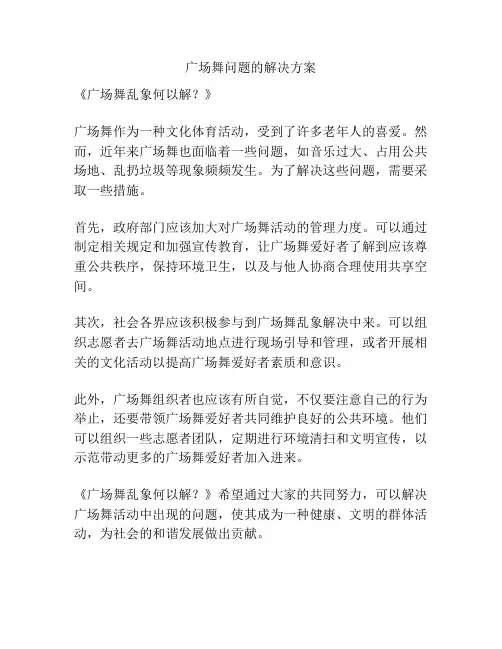 广场舞问题的解决方案

《广场舞乱象何以解？》

广场舞作为一种文化体育活动，受到了许多老年人的喜爱。然而，近年来广场舞也面临着一些问题，如音乐过大、占用公共场地、乱扔垃圾等现象频频发生。为了解决这些问题，需要采取一些措施。

首先，政府部门应该加大对广场舞活动的管理力度。可以通过制定相关规定和加强宣传教育，让广场舞爱好者了解到应该尊重公共秩序，保持环境卫生，以及与他人协商合理使用共享空间。

其次，社会各界应该积极参与到广场舞乱象解决中来。可以组织志愿者去广场舞活动地点进行现场引导和管理，或者开展相关的文化活动以提高广场舞爱好者素质和意识。

此外，广场舞组织者也应该有所自觉，不仅要注意自己的行为举止，还要带领广场舞爱好者共同维护良好的公共环境。他们可以组织一些志愿者团队，定期进行环境清扫和文明宣传，以示范带动更多的广场舞爱好者加入进来。

《广场舞乱象何以解？》希望通过大家的共同努力，可以解决广场舞活动中出现的问题，使其成为一种健康、文明的群体活动，为社会的和谐发展做出贡献。